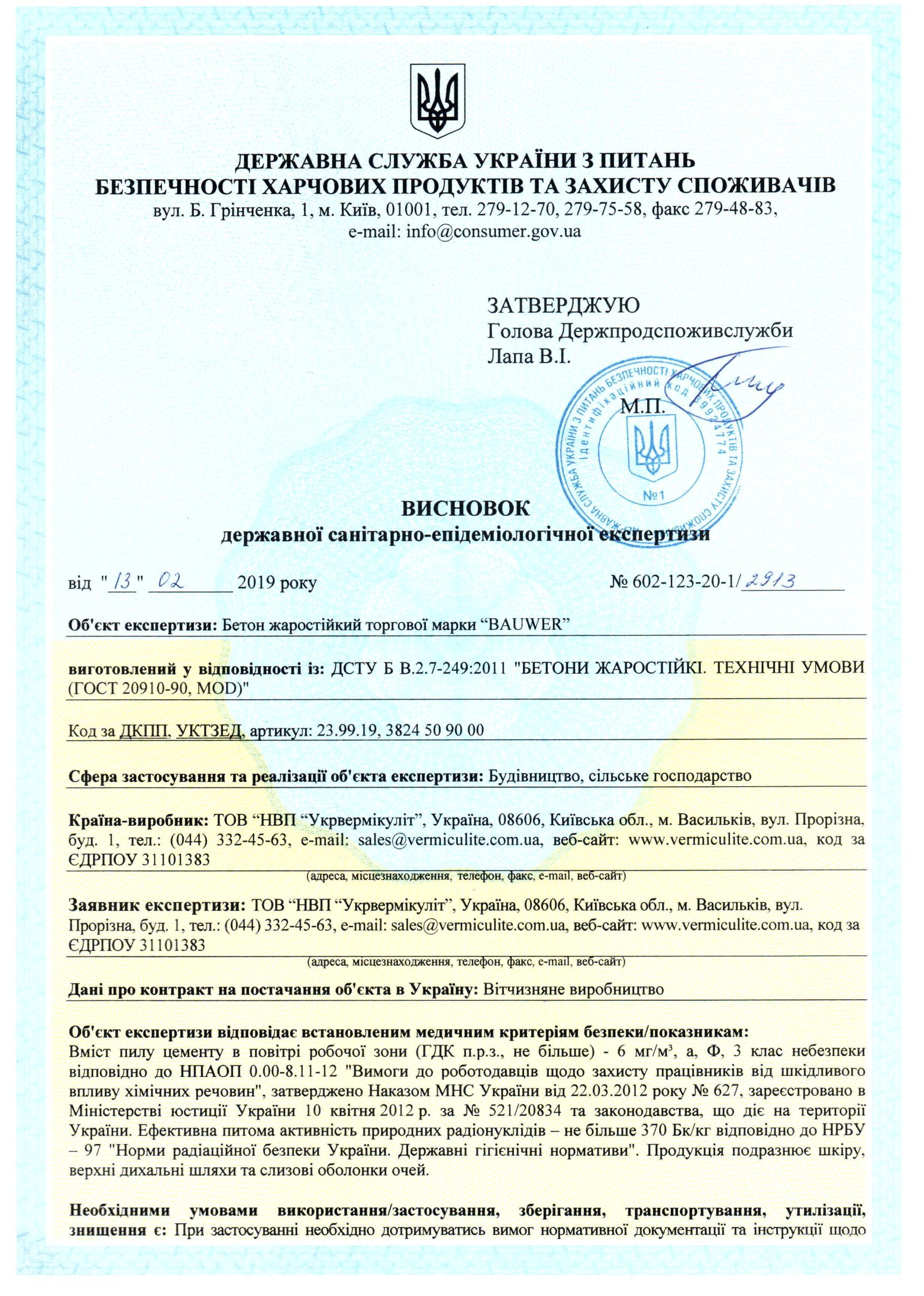 ДЕРЖАВНА СЛУЖБА УКРАЇНИ З ПИТАНЬ БЕЗПЕЧНОСТІ ХАРЧОВИХ ПРОДУКТІВ ТА ЗАХИСТУ СПОЖИВАЧІВ
вул. Б. Грінченка, 1, м. Київ, 01001, тел. 279-12-70, 279-75-58, факс 279-48-83, e-mail: info@consumer.gov.ua

ЗАТВЕРДЖУЮ
Голова Держпродспоживслужби
Лапа В.І.

М.П.

ДЕРЖАВНА СЛУЖБА УКРАЇНИ З ПИТАНЬ БЕЗПЕЧНОСТІ ХАРЧОВИХ ПРОДУКТІВ ТА ЗАХИСТУ СПОЖИВАЧІВ
Ідентифікаційний код 39924774
№1

ВИСНОВОК
державної санітарно-епідеміологічної експертизи

від "13" 02 2019 року № 602-123-20-1/2913

Об'єкт експертизи: Бетон жаростійкий торгової марки “BAUWER”

виготовлений у відповідності із: ДСТУ Б В.2.7-249:2011 "БЕТОНИ ЖАРОСТІЙКІ. ТЕХНІЧНІ УМОВИ (ГОСТ 20910-90, MOD)"

Код за ДКПП, УКТЗЕД, артикул: 23.99.19, 3824 50 90 00

Сфера застосування та реалізації об'єкта експертизи: Будівництво, сільське господарство

Країна-виробник: ТОВ “НВП “Укрвермікуліт”, Україна, 08606, Київська обл., м. Васильків, вул. Прорізна, буд. 1, тел.: (044) 332-45-63, e-mail: sales@vermiculite.com.ua, веб-сайт: www.vermiculite.com.ua, код за ЄДРПОУ 31101383
(адреса, місцезнаходження, телефон, факс, e-mail, веб-сайт)

Заявник експертизи: ТОВ “НВП “Укрвермікуліт”, Україна, 08606, Київська обл., м. Васильків, вул. Прорізна, буд. 1, тел.: (044) 332-45-63, e-mail: sales@vermiculite.com.ua, веб-сайт: www.vermiculite.com.ua, код за ЄДРПОУ 31101383
(адреса, місцезнаходження, телефон, факс, e-mail, веб-сайт)

Дані про контракт на постачання об'єкта в Україну: Вітчизняне виробництво

Об'єкт експертизи відповідає встановленим медичним критеріям безпеки/показникам:
Вміст пилу цементу в повітрі робочої зони (ГДК п.р.з., не більше) - 6 мг/м³, а, Ф, 3 клас небезпеки відповідно до НПАОП 0.00-8.11-12 "Вимоги до роботодавців щодо захисту працівників від шкідливого впливу хімічних речовин", затверджено Наказом МНС України від 22.03.2012 року № 627, зареєстровано в Міністерстві юстиції України 10 квітня 2012 р. за № 521/20834 та законодавства, що діє на території України. Ефективна питома активність природних радіонуклідів – не більше 370 Бк/кг відповідно до НРБУ – 97 "Норми радіаційної безпеки України. Державні гігієнічні нормативи". Продукція подразнює шкіру, верхні дихальні шляхи та слизові оболонки очей.

Необхідними умовами використання/застосування, зберігання, транспортування, утилізації, знищення є: При застосуванні необхідно дотримуватись вимог нормативної документації та інструкції щодо